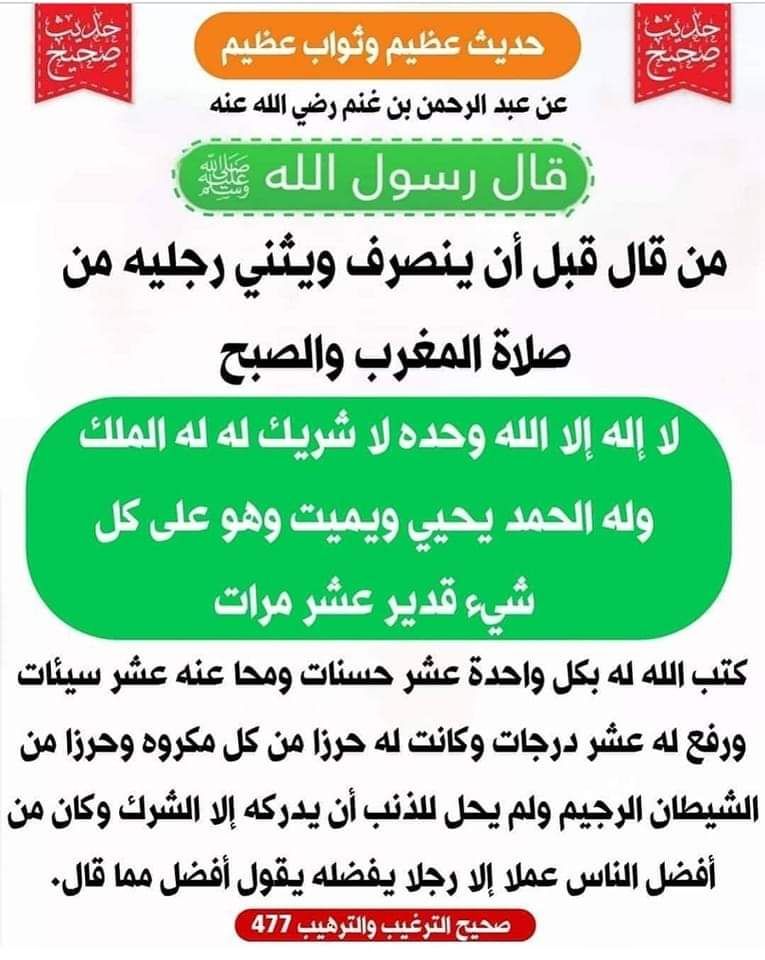 حديث صحيح

حديث عظيم وثواب عظيم

حديث صحيح

عن عبد الرحمن بن غنم رضي الله عنه

قال رسول الله ﷺ

من قال قبل أن ينصرف ويثني رجليه من صلاة المغرب والصبح

لا إله إلا الله وحده لا شريك له له الملك وله الحمد يحيي ويميت وهو على كل شيء قدير عشر مرات

كتب الله له بكل واحدة عشر حسنات ومحا عنه عشر سيئات ورفع له عشر درجات وكانت له حرزا من كل مكروه وحرزا من الشيطان الرجيم ولم يحل للذنب أن يدركه إلا الشرك وكان من أفضل الناس عملا إلا رجلا يفضله يقول أفضل مما قال.

صحيح الترغيب والترهيب 477